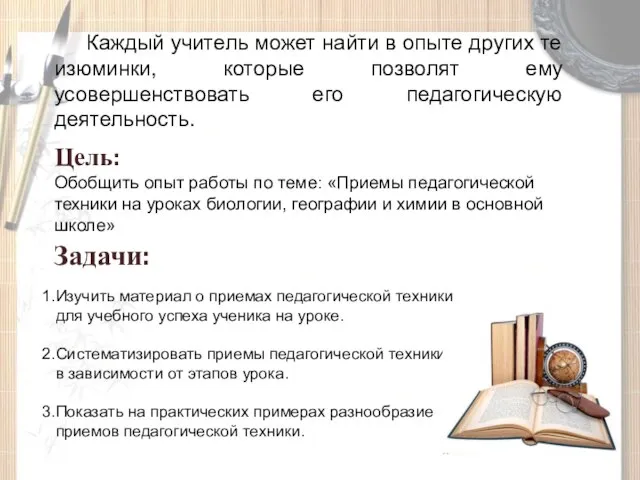 Каждый учитель может найти в опыте других те изюминки, которые позволят ему усовершенствовать его педагогическую деятельность.

Цель:
Обобщить опыт работы по теме: «Приемы педагогической техники на уроках биологии, географии и химии в основной школе»

Задачи:

1.Изучить материал о приемах педагогической техники для учебного успеха ученика на уроке.

2.Систематизировать приемы педагогической техники в зависимости от этапов урока.

3.Показать на практических примерах разнообразие приемов педагогической техники.